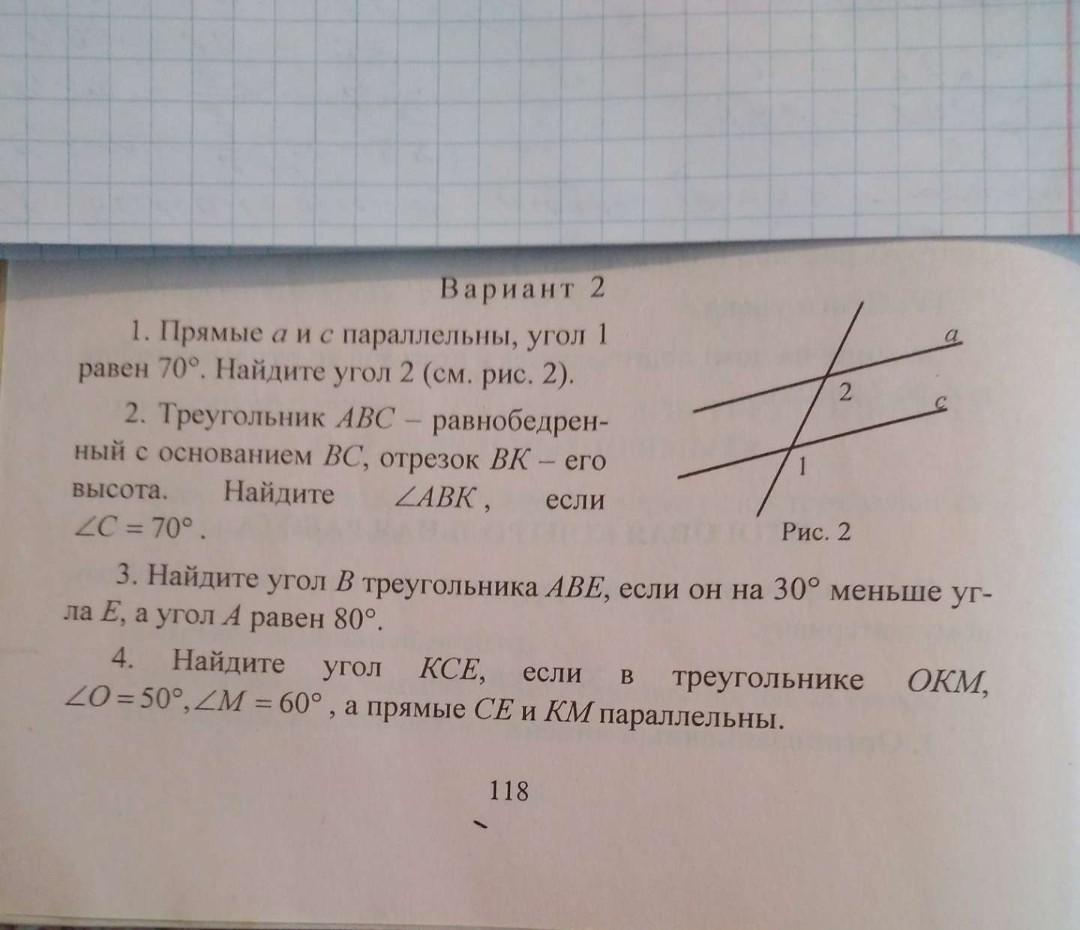 Вариант 2

1. Прямые a и c параллельны, угол 1 равен 70°. Найдите угол 2 (см. рис. 2).

2. Треугольник ABC – равнобедренный с основанием BC, отрезок BK – его высота. Найдите $\angle ABK$, если $\angle C = 70°$.

a
2
c
1
Рис. 2

3. Найдите угол B треугольника ABE, если он на 30° меньше угла E, а угол A равен 80°.

4. Найдите угол KCE, если в треугольнике OKM, $\angle O = 50°, \angle M = 60°$, а прямые CE и KM параллельны.

118